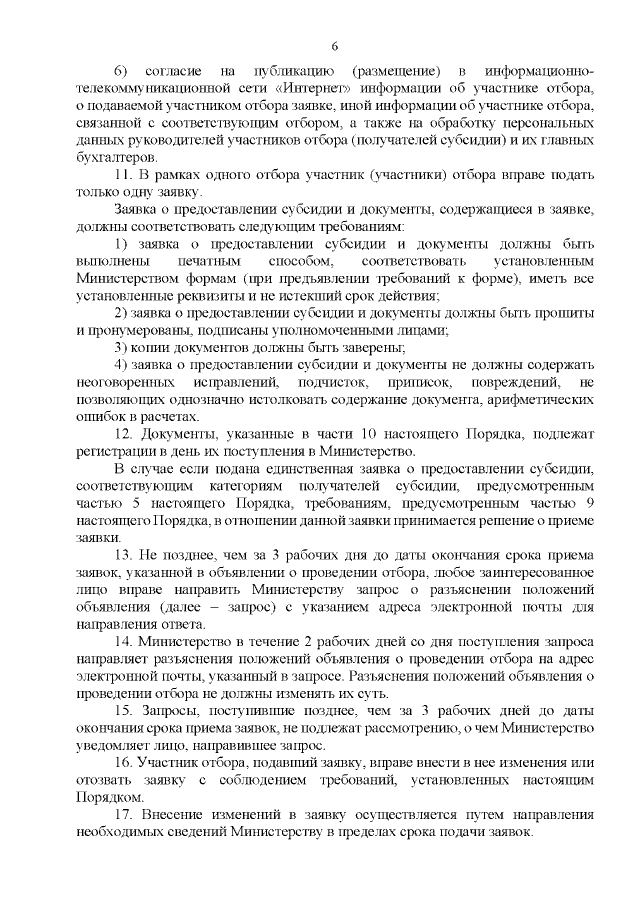 6

6) согласие на публикацию (размещение) в информационно-телекоммуникационной сети «Интернет» информации об участнике отбора, о подаваемой участником отбора заявке, иной информации об участнике отбора, связанной с соответствующим отбором, а также на обработку персональных данных руководителей участников отбора (получателей субсидии) и их главных бухгалтеров.

11. В рамках одного отбора участник (участники) отбора вправе подать только одну заявку.

Заявка о предоставлении субсидии и документы, содержащиеся в заявке, должны соответствовать следующим требованиям:

1) заявка о предоставлении субсидии и документы должны быть выполнены печатным способом, соответствовать установленным Министерством формам (при предъявлении требований к форме), иметь все установленные реквизиты и не истекший срок действия;

2) заявка о предоставлении субсидии и документы должны быть прошиты и пронумерованы, подписаны уполномоченными лицами;

3) копии документов должны быть заверены;

4) заявка о предоставлении субсидии и документы не должны содержать неоговоренных исправлений, подчисток, приписок, повреждений, не позволяющих однозначно истолковать содержание документа, арифметических ошибок в расчетах.

12. Документы, указанные в части 10 настоящего Порядка, подлежат регистрации в день их поступления в Министерство.

В случае если подана единственная заявка о предоставлении субсидии, соответствующим категориям получателей субсидии, предусмотренным частью 5 настоящего Порядка, требованиям, предусмотренным частью 9 настоящего Порядка, в отношении данной заявки принимается решение о приеме заявки.

13. Не позднее, чем за 3 рабочих дня до даты окончания срока приема заявок, указанной в объявлении о проведении отбора, любое заинтересованное лицо вправе направить Министерству запрос о разъяснении положений объявления (далее – запрос) с указанием адреса электронной почты для направления ответа.

14. Министерство в течение 2 рабочих дней со дня поступления запроса направляет разъяснения положений объявления о проведении отбора на адрес электронной почты, указанный в запросе. Разъяснения положений объявления о проведении отбора не должны изменять их суть.

15. Запросы, поступившие позднее, чем за 3 рабочих дней до даты окончания срока приема заявок, не подлежат рассмотрению, о чем Министерство уведомляет лицо, направившее запрос.

16. Участник отбора, подавший заявку, вправе внести в нее изменения или отозвать заявку с соблюдением требований, установленных настоящим Порядком.

17. Внесение изменений в заявку осуществляется путем направления необходимых сведений Министерству в пределах срока подачи заявок.